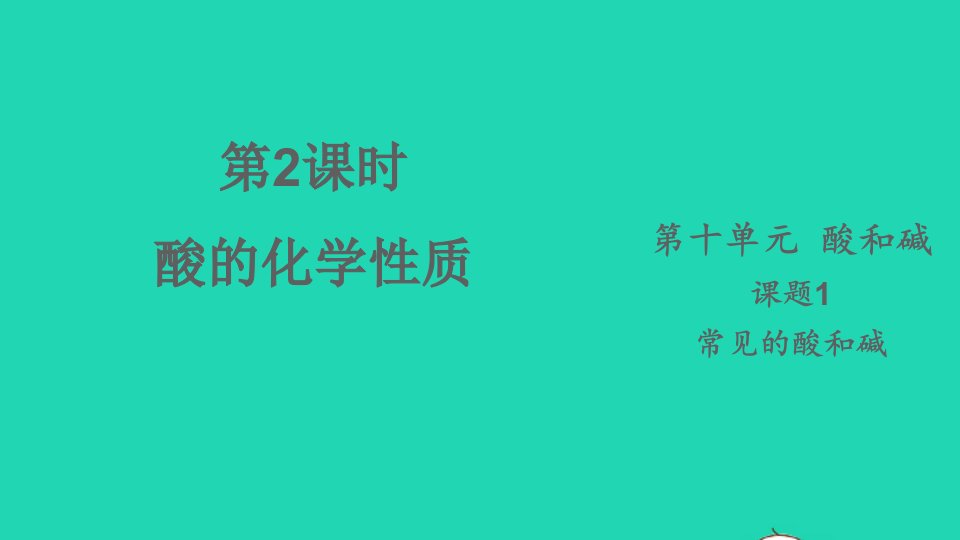 第2课时
酸的化学性质

第十单元 酸和碱
课题1
常见的酸和碱